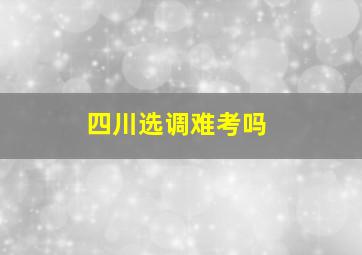 四川选调难考吗